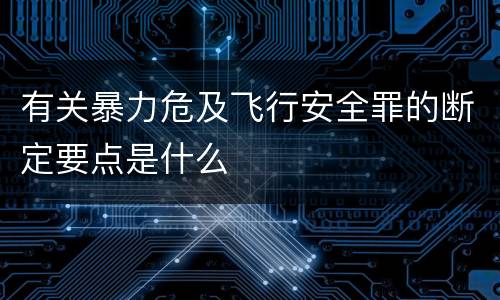 有关暴力危及飞行安全罪的断定要点是什么